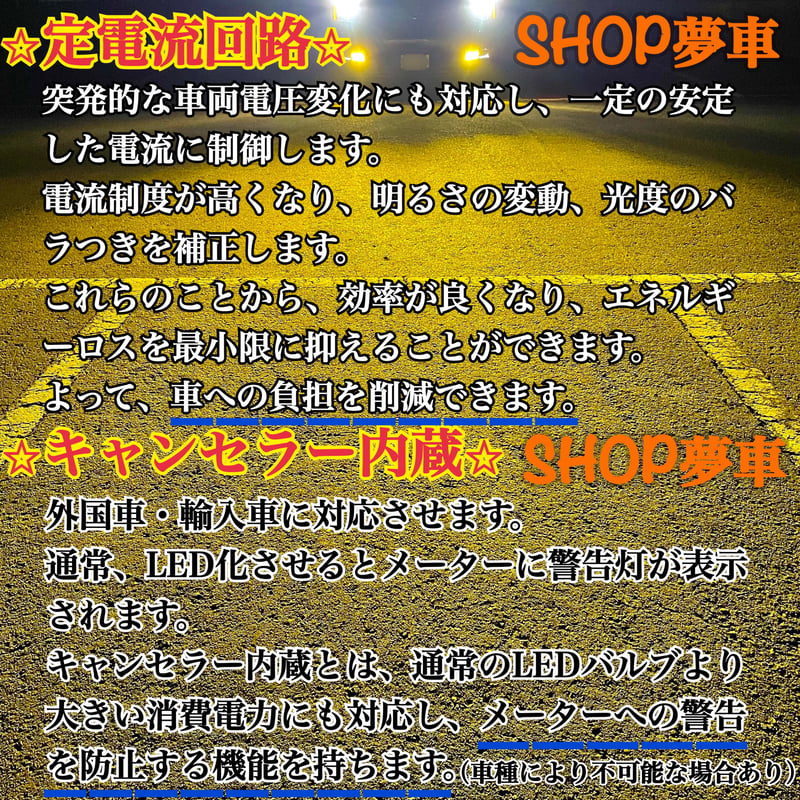 ☆定電流回路☆ SHOP夢車

突発的な車両電圧変化にも対応し、一定の安定した電流に制御します。
電流制度が高くなり、明るさの変動、光度のバラつきを補正します。
これらのことから、効率が良くなり、エネルギーロスを最小限に抑えることができます。
よって、車への負担を削減できます。

☆キャンセラー内蔵☆ SHOP夢車

外国車・輸入車に対応させます。
通常、LED化させるとメーターに警告灯が表示されます。
キャンセラー内蔵とは、通常のLEDバルブより大きい消費電力にも対応し、メーターへの警告を防止する機能を持ちます。(車種により不可能な場合あり)